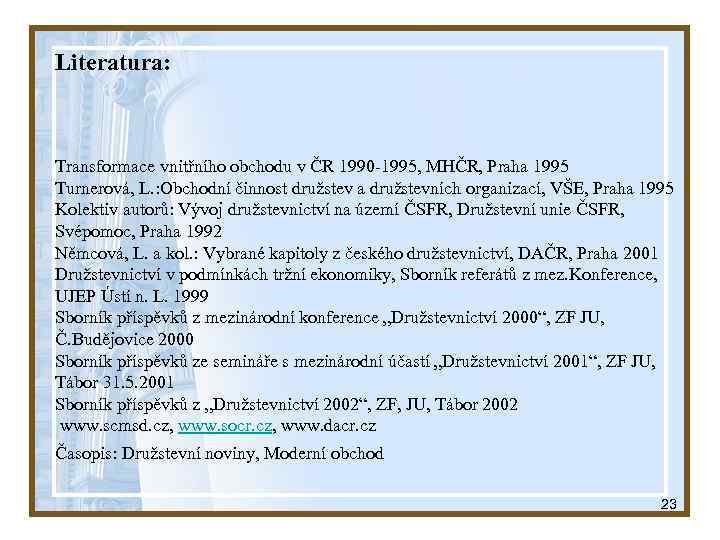 Literatura:

Transformace vnitřního obchodu v ČR 1990-1995, MHČR, Praha 1995
Turnerová, L.:Obchodní činnost družstev a družstevních organizací, VŠE, Praha 1995
Kolektiv autorů: Vývoj družstevnictví na území ČSFR, Družstevní unie ČSFR, Svépomoc, Praha 1992
Němcová, L. a kol.: Vybrané kapitoly z českého družstevnictví, DAČR, Praha 2001
Družstevnictví v podmínkách tržní ekonomiky, Sborník referátů z mez.Konference, UJEP Ústí n. L. 1999
Sborník příspěvků z mezinárodní konference „Družstevnictví 2000“, ZF JU, Č.Budějovice 2000
Sborník příspěvků ze semináře s mezinárodní účastí „Družstevnictví 2001“, ZF JU, Tábor 31.5.2001
Sborník příspěvků z „Družstevnictví 2002“, ZF, JU, Tábor 2002
www.scmsd.cz, www.socr.cz, www.dacr.cz

Časopis: Družstevní noviny, Moderní obchod

23